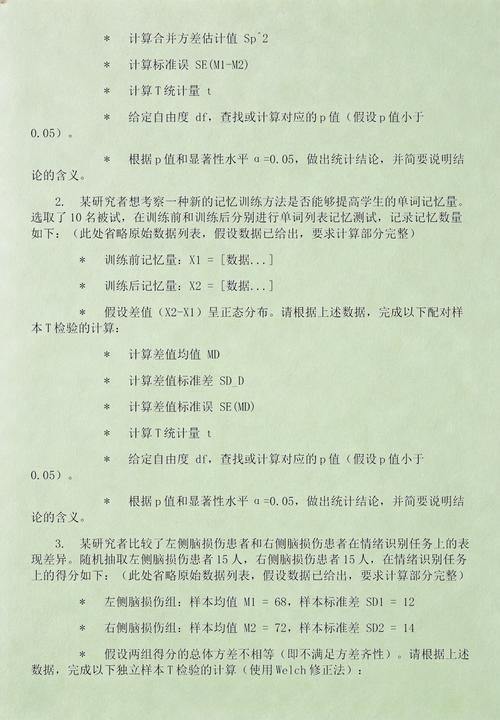 *　计算合并方差估计值 Sp^2

*　计算标准误 SE(M1-M2)

*　计算T统计量 t

*　给定自由度 df，查找或计算对应的p值（假设p值小于0.05）。

*　根据p值和显著性水平 α=0.05，做出统计结论，并简要说明结论的含义。

2.　某研究者想考察一种新的记忆训练方法是否能够提高学生的单词记忆量。选取了10名被试，在训练前和训练后分别进行单词列表记忆测试，记录记忆数量如下：（此处省略原始数据列表，假设数据已给出，要求计算部分完整）

*　训练前记忆量：X1 = [数据...]

*　训练后记忆量：X2 = [数据...]

*　假设差值（X2-X1）呈正态分布。请根据上述数据，完成以下配对样本T检验的计算：

*　计算差值均值 MD

*　计算差值标准差 SD_D

*　计算差值标准误 SE(MD)

*　计算T统计量 t

*　给定自由度 df，查找或计算对应的p值（假设p值小于0.05）。

*　根据p值和显著性水平 α=0.05，做出统计结论，并简要说明结论的含义。

3.　某研究者比较了左侧脑损伤患者和右侧脑损伤患者在情绪识别任务上的表现差异。随机抽取左侧脑损伤患者15人，右侧脑损伤患者15人，在情绪识别任务上的得分如下：（此处省略原始数据列表，假设数据已给出，要求计算部分完整）

*　左侧脑损伤组：样本均值 M1 = 68，样本标准差 SD1 = 12

*　右侧脑损伤组：样本均值 M2 = 72，样本标准差 SD2 = 14

*　假设两组得分的总体方差不相等（即不满足方差齐性）。请根据上述数据，完成以下独立样本T检验的计算（使用Welch修正法）：